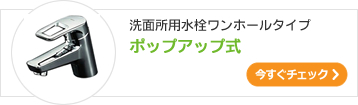 洗面所用水栓ワンホールタイプ
ポップアップ式
今すぐチェック